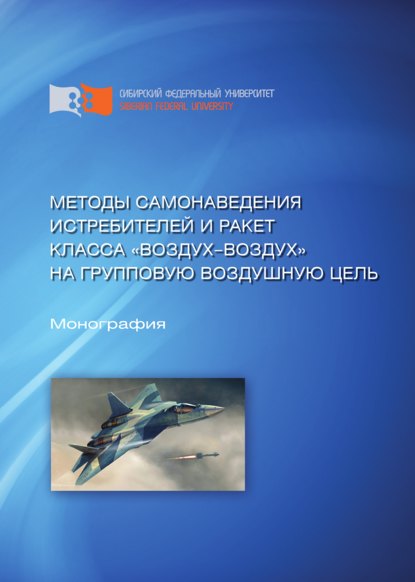 СИБИРСКИЙ ФЕДЕРАЛЬНЫЙ УНИВЕРСИТЕТ
SIBERIAN FEDERAL UNIVERSITY

МЕТОДЫ САМОНАВЕДЕНИЯ ИСТРЕБИТЕЛЕЙ И РАКЕТ КЛАССА «ВОЗДУХ–ВОЗДУХ» НА ГРУППОВУЮ ВОЗДУШНУЮ ЦЕЛЬ

Монография